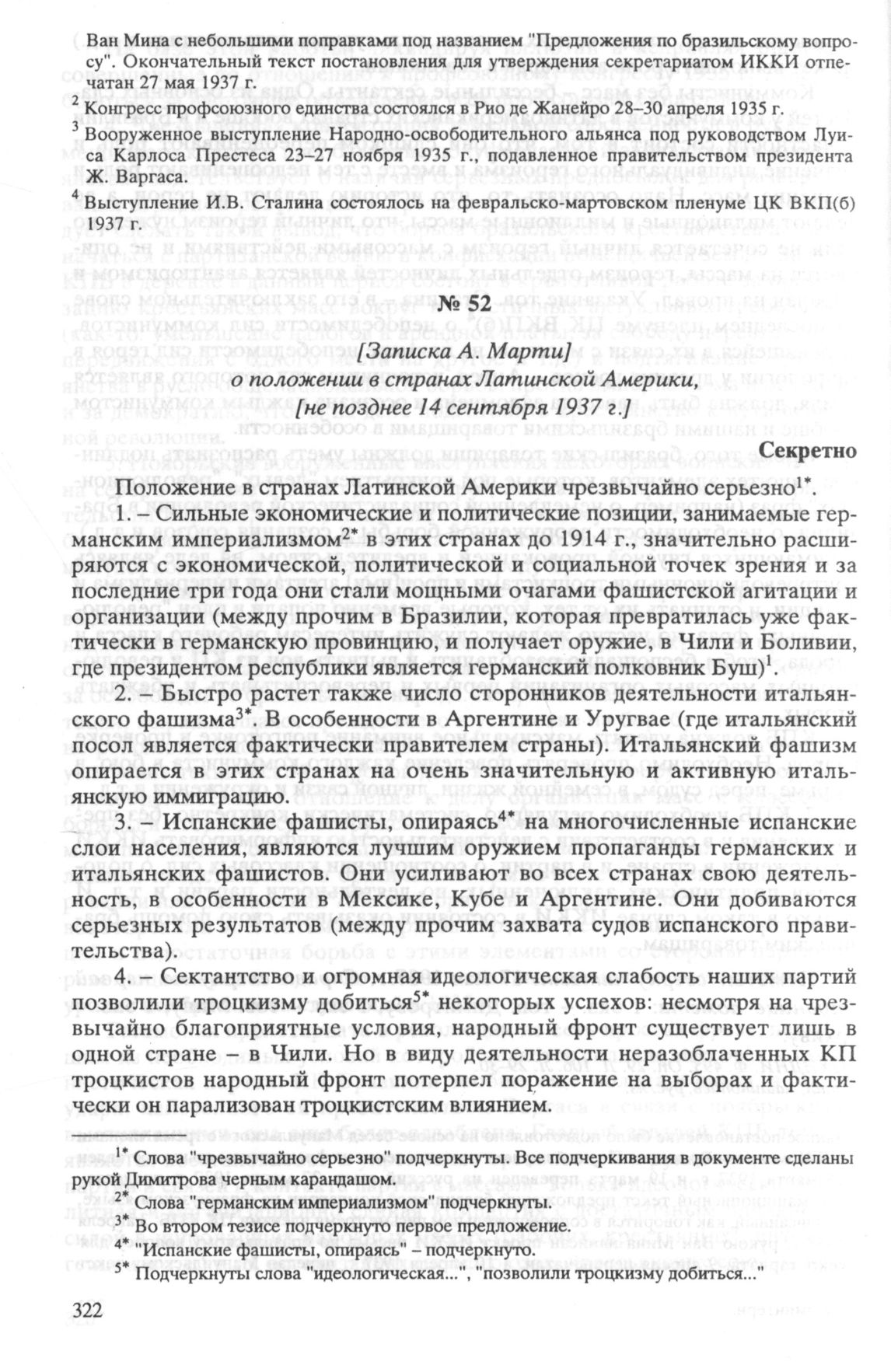 Ван Мина с небольшими поправками под названием "Предложения по бразильскому вопросу". Окончательный текст постановления для утверждения секретариатом ИККИ отпечатан 27 мая 1937 г.

$^2$ Конгресс профсоюзного единства состоялся в Рио де Жанейро 28–30 апреля 1935 г.

$^3$ Вооруженное выступление Народно-освободительного альянса под руководством Луиса Карлоса Престеса 23–27 ноября 1935 г., подавленное правительством президента Ж. Варгаса.

$^4$ Выступление И.В. Сталина состоялось на февральско-мартовском пленуме ЦК ВКП(б) 1937 г.

№ 52

[Записка А. Марти]

о положении в странах Латинской Америки,

[не позднее 14 сентября 1937 г.]

Секретно

Положение в странах Латинской Америки чрезвычайно серьезно$^{1*}$.

1. – Сильные экономические и политические позиции, занимаемые германским империализмом$^{2*}$ в этих странах до 1914 г., значительно расширяются с экономической, политической и социальной точек зрения и за последние три года они стали мощными очагами фашистской агитации и организации (между прочим в Бразилии, которая превратилась уже фактически в германскую провинцию, и получает оружие, в Чили и Боливии, где президентом республики является германский полковник Буш)$^1$.

2. – Быстро растет также число сторонников деятельности итальянского фашизма$^{3*}$. В особенности в Аргентине и Уругвае (где итальянский посол является фактически правителем страны). Итальянский фашизм опирается в этих странах на очень значительную и активную итальянскую иммиграцию.

3. – Испанские фашисты, опираясь$^{4*}$ на многочисленные испанские слои населения, являются лучшим оружием пропаганды германских и итальянских фашистов. Они усиливают во всех странах свою деятельность, в особенности в Мексике, Кубе и Аргентине. Они добиваются серьезных результатов (между прочим захвата судов испанского правительства).

4. – Сектантство и огромная идеологическая слабость наших партий позволили троцкизму добиться$^{5*}$ некоторых успехов: несмотря на чрезвычайно благоприятные условия, народный фронт существует лишь в одной стране – в Чили. Но в виду деятельности неразоблаченных КП троцкистов народный фронт потерпел поражение на выборах и фактически он парализован троцкистским влиянием.

$^{1*}$ Слова "чрезвычайно серьезно" подчеркнуты. Все подчеркивания в документе сделаны рукой Димитрова черным карандашом.

$^{2*}$ Слова "германским империализмом" подчеркнуты.

$^{3*}$ Во втором тезисе подчеркнуто первое предложение.

$^{4*}$ "Испанские фашисты, опираясь" – подчеркнуто.

$^{5*}$ Подчеркнуты слова "идеологическая...", "позволили троцкизму добиться..."

322